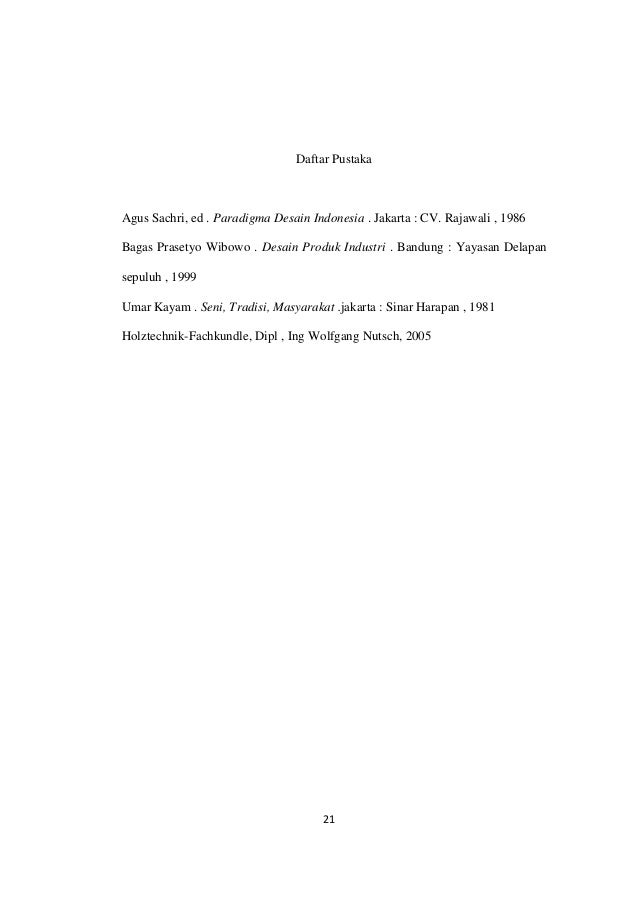 Daftar Pustaka

Agus Sachri, ed . Paradigma Desain Indonesia . Jakarta : CV. Rajawali , 1986

Bagas Prasetyo Wibowo . Desain Produk Industri . Bandung : Yayasan Delapan sepuluh , 1999

Umar Kayam . Seni, Tradisi, Masyarakat .jakarta : Sinar Harapan , 1981

Holztechnik-Fachkundle, Dipl , Ing Wolfgang Nutsch, 2005

21